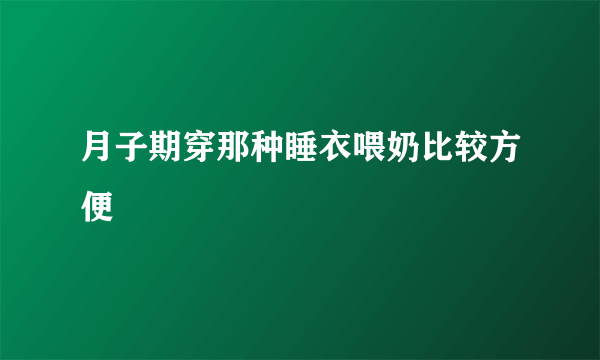 月子期穿那种睡衣喂奶比较方便